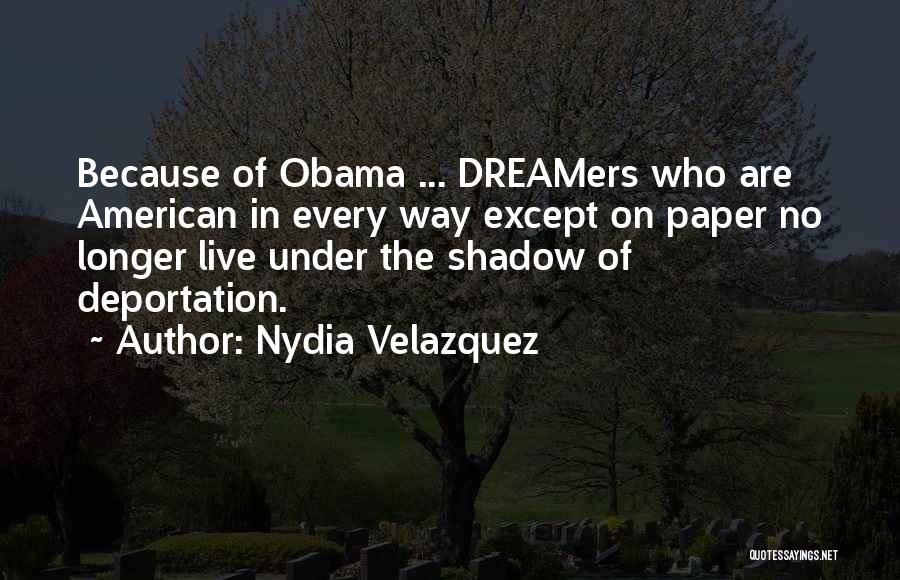 Because of Obama ... DREAMers who are American in every way except on paper no longer live under the shadow of deportation.

~ Author: Nydia Velazquez

QUOTESSAYINGS.NET